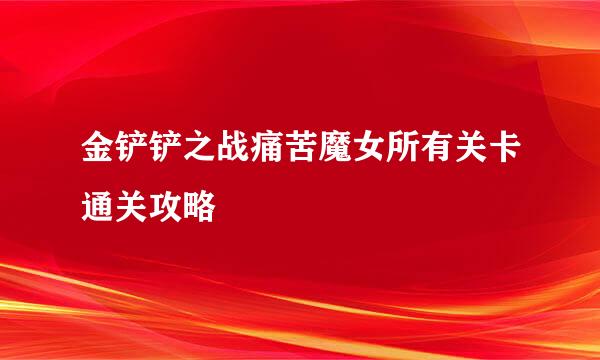 金铲铲之战痛苦魔女所有关卡通关攻略